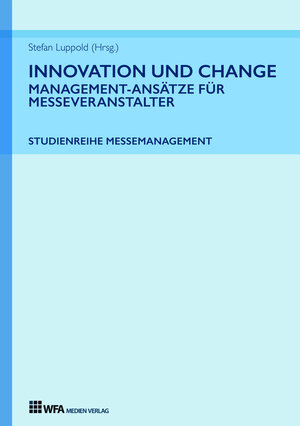 Stefan Luppold (Hrsg.)

INNOVATION UND CHANGE
MANAGEMENT-ANSÄTZE FÜR MESSEVERANSTALTER

STUDIENREIHE MESSEMANAGEMENT

WFA MEDIEN VERLAG